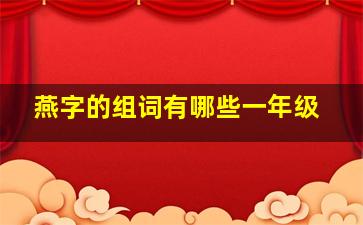 燕字的组词有哪些一年级